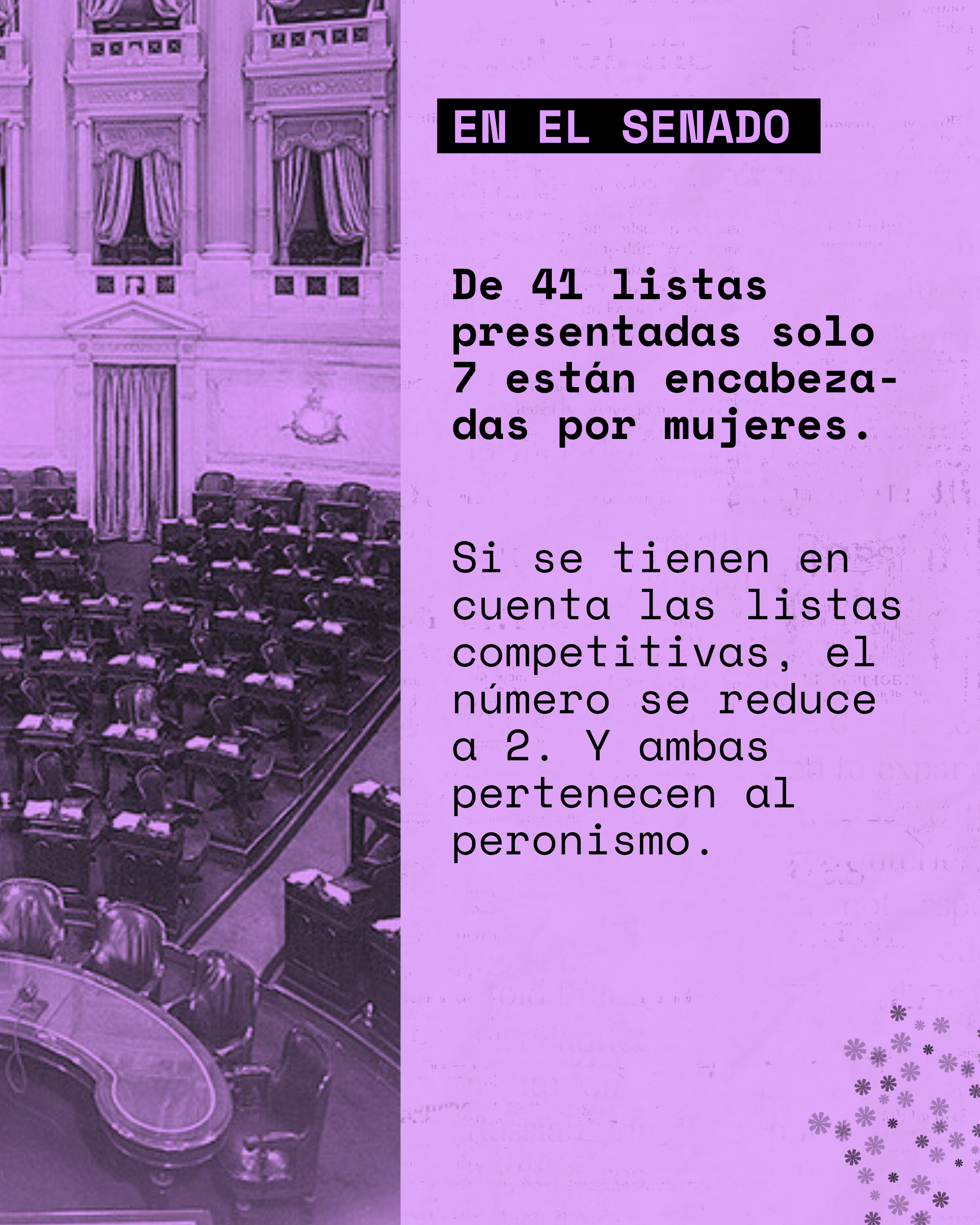 EN EL SENADO

De 41 listas presentadas solo 7 están encabezadas por mujeres.

Si se tienen en cuenta las listas competitivas, el número se reduce a 2. Y ambas pertenecen al peronismo.